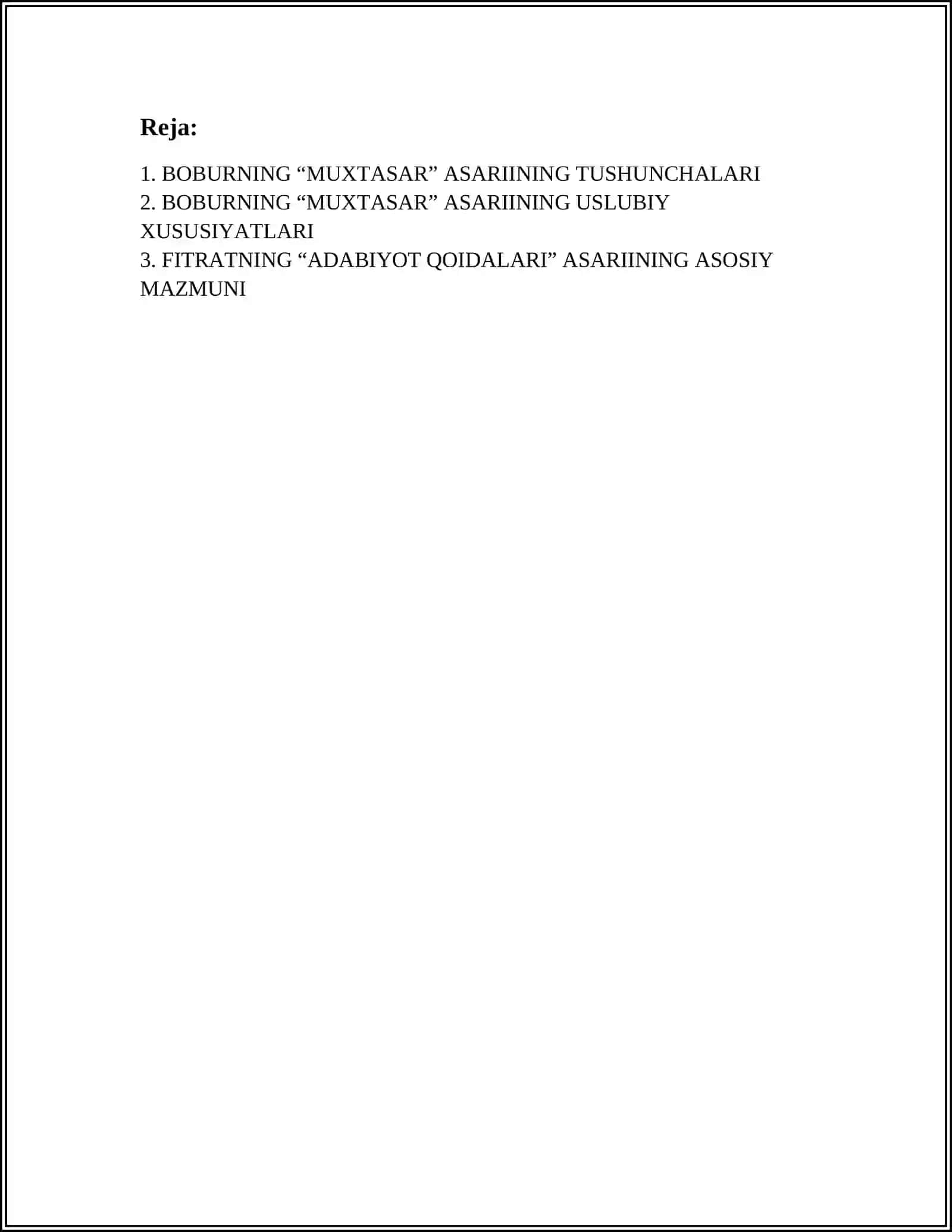 Reja:

1. BOBURNING “MUXTASAR” ASARIINING TUSHUNCHALARI
2. BOBURNING “MUXTASAR” ASARIINING USLUBIY XUSUSIYATLARI
3. FITRATNING “ADABIYOT QOIDALARI” ASARIINING ASOSIY MAZMUNI